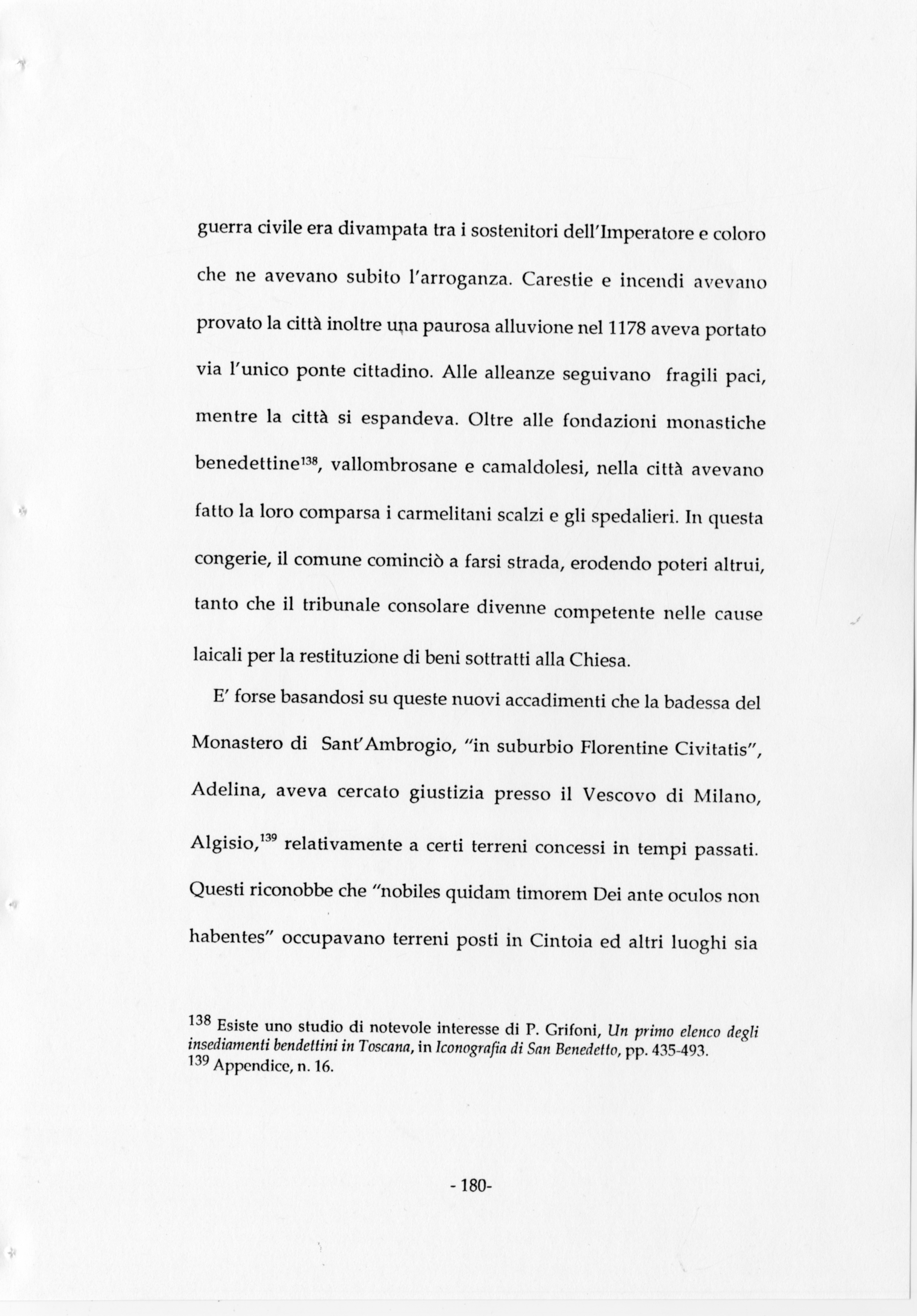 guerra civile era divampata tra i sostenitori dell'Imperatore e coloro che ne avevano subito l'arroganza. Carestie e incendi avevano provato la città inoltre una paurosa alluvione nel 1178 aveva portato via l'unico ponte cittadino. Alle alleanze seguivano fragili paci, mentre la città si espandeva. Oltre alle fondazioni monastiche benedettine$^{138}$, vallombrosane e camaldolesi, nella città avevano fatto la loro comparsa i carmelitani scalzi e gli spedalieri. In questa congerie, il comune cominciò a farsi strada, erodendo poteri altrui, tanto che il tribunale consolare divenne competente nelle cause laicali per la restituzione di beni sottratti alla Chiesa.

E' forse basandosi su queste nuovi accadimenti che la badessa del Monastero di Sant'Ambrogio, "in suburbio Florentine Civitatis", Adelina, aveva cercato giustizia presso il Vescovo di Milano, Algisio,$^{139}$ relativamente a certi terreni concessi in tempi passati. Questi riconobbe che "nobiles quidam timorem Dei ante oculos non habentes" occupavano terreni posti in Cintoia ed altri luoghi sia

$^{138}$ Esiste uno studio di notevole interesse di P. Grifoni, Un primo elenco degli insediamenti bendettini in Toscana, in Iconografia di San Benedetto, pp. 435-493.
$^{139}$ Appendice, n. 16.

- 180-